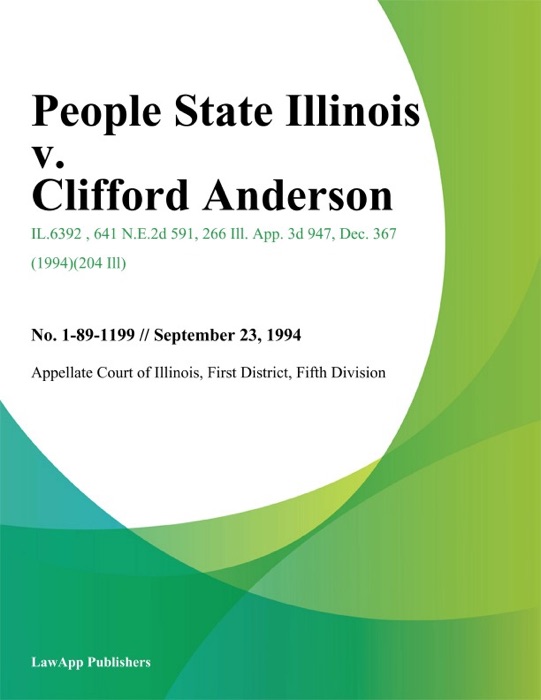 People State Illinois v. Clifford Anderson

IL.6392 , 641 N.E.2d 591, 266 Ill. App. 3d 947, Dec. 367 (1994)(204 Ill)

No. 1-89-1199 // September 23, 1994

Appellate Court of Illinois, First District, Fifth Division

LawApp Publishers